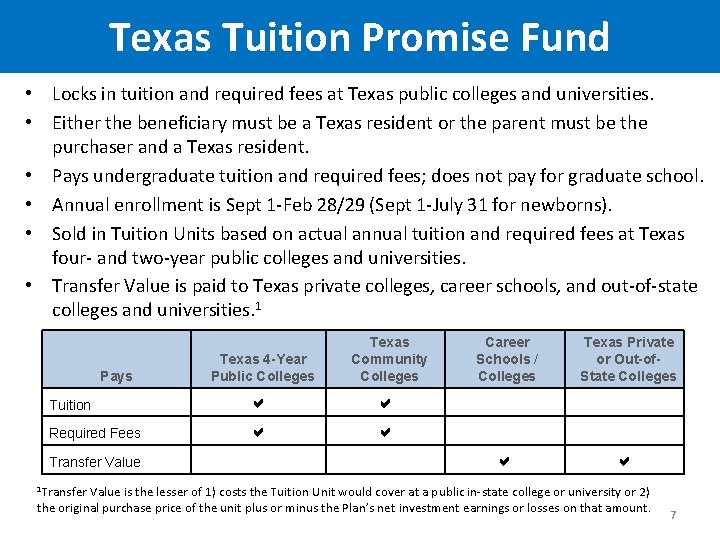 Texas Tuition Promise Fund

• Locks in tuition and required fees at Texas public colleges and universities.
• Either the beneficiary must be a Texas resident or the parent must be the purchaser and a Texas resident.
• Pays undergraduate tuition and required fees; does not pay for graduate school.
• Annual enrollment is Sept 1-Feb 28/29 (Sept 1-July 31 for newborns).
• Sold in Tuition Units based on actual annual tuition and required fees at Texas four- and two-year public colleges and universities.
• Transfer Value is paid to Texas private colleges, career schools, and out-of-state colleges and universities.$^1$

| Pays | Texas 4-Year Public Colleges | Texas Community Colleges | Career Schools / Colleges | Texas Private or Out-of-State Colleges |
|---|---|---|---|---|
| Tuition | ✔ | ✔ | | |
| Required Fees | ✔ | ✔ | | |
| Transfer Value | | | ✔ | ✔ |

$^1$Transfer Value is the lesser of 1) costs the Tuition Unit would cover at a public in-state college or university or 2) the original purchase price of the unit plus or minus the Plan's net investment earnings or losses on that amount.

7